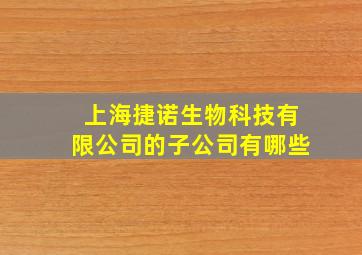 上海捷诺生物科技有限公司的子公司有哪些